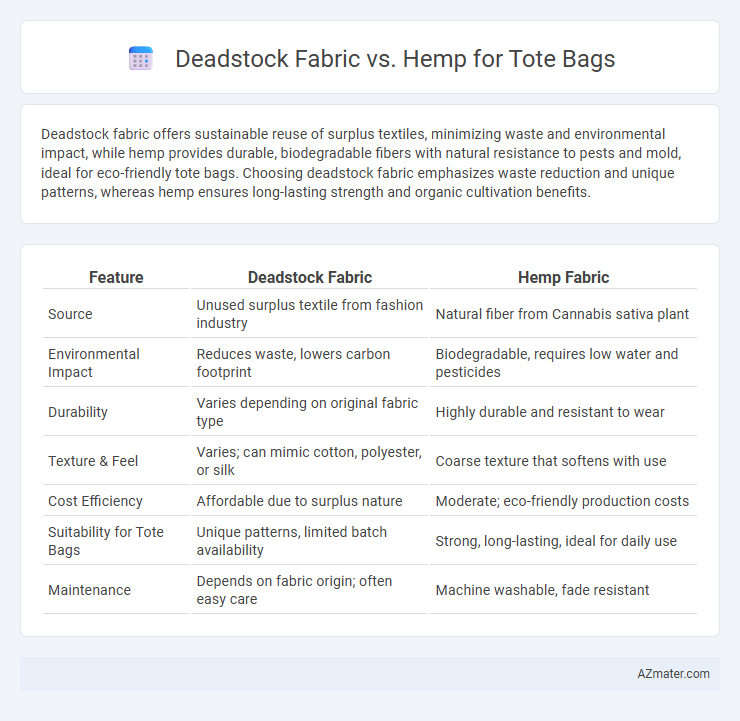 Deadstock Fabric vs. Hemp for Tote Bags

Deadstock fabric offers sustainable reuse of surplus textiles, minimizing waste and environmental impact, while hemp provides durable, biodegradable fibers with natural resistance to pests and mold, ideal for eco-friendly tote bags. Choosing deadstock fabric emphasizes waste reduction and unique patterns, whereas hemp ensures long-lasting strength and organic cultivation benefits.

| Feature | Deadstock Fabric | Hemp Fabric |
|---|---|---|
| Source | Unused surplus textile from fashion industry | Natural fiber from Cannabis sativa plant |
| Environmental Impact | Reduces waste, lowers carbon footprint | Biodegradable, requires low water and pesticides |
| Durability | Varies depending on original fabric type | Highly durable and resistant to wear |
| Texture & Feel | Varies; can mimic cotton, polyester, or silk | Coarse texture that softens with use |
| Cost Efficiency | Affordable due to surplus nature | Moderate; eco-friendly production costs |
| Suitability for Tote Bags | Unique patterns, limited batch availability | Strong, long-lasting, ideal for daily use |
| Maintenance | Depends on fabric origin; often easy care | Machine washable, fade resistant |

AZmater.com